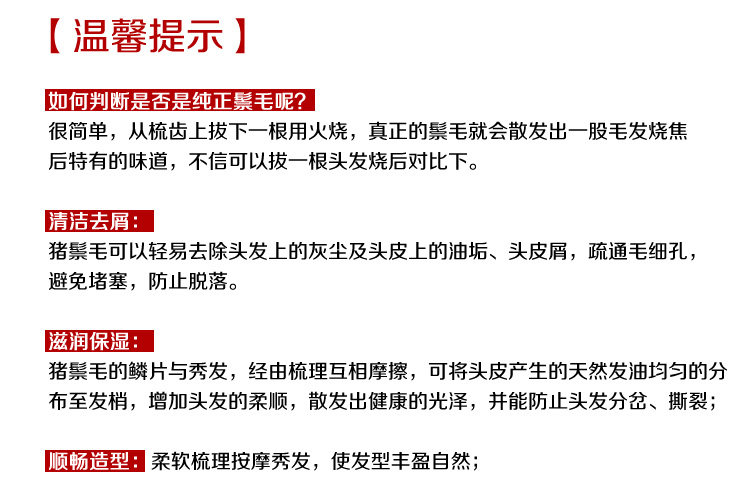 【温馨提示】

如何判断是否是纯正鬃毛呢?
很简单，从梳齿上拔下一根用火烧，真正的鬃毛就会散发出一股毛发烧焦后特有的味道，不信可以拔一根头发烧后对比下。

清洁去屑:
猪鬃毛可以轻易去除头发上的灰尘及头皮上的油垢、头皮屑，疏通毛细孔，避免堵塞，防止脱落。

滋润保湿:
猪鬃毛的鳞片与秀发，经由梳理互相摩擦，可将头皮产生的天然发油均匀的分布至发梢，增加头发的柔顺，散发出健康的光泽，并能防止头发分岔、撕裂;

顺畅造型: 柔软梳理按摩秀发，使发型丰盈自然;